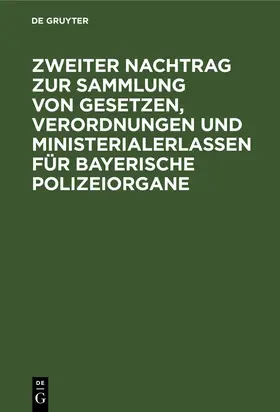 DE GRUYTER

ZWEITER NACHTRAG ZUR SAMMLUNG VON GESETZEN, VERORDNUNGEN UND MINISTERIALERLASSEN FÜR BAYERISCHE POLIZEIORGANE

DE
G